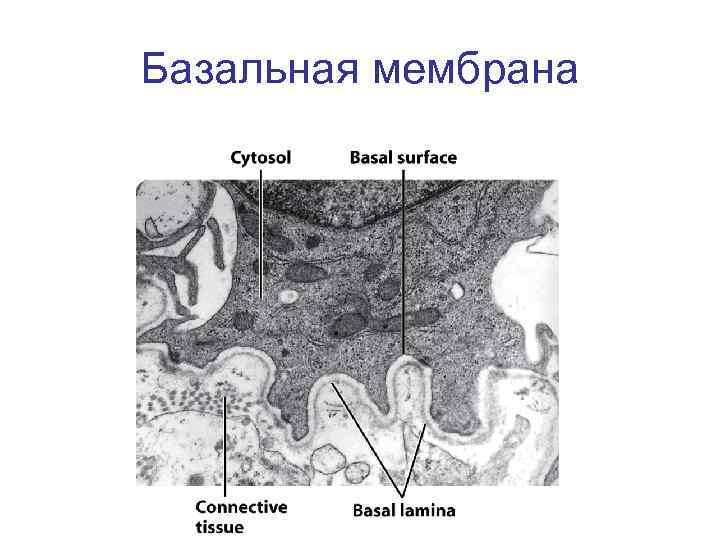 Базальная мембрана

Cytosol

Basal surface

Connective
tissue

Basal lamina